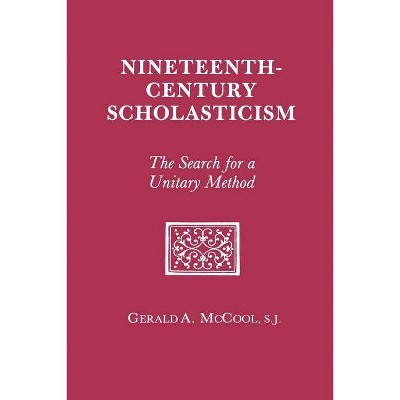 NINETEENTH-CENTURY SCHOLASTICISM

The Search for a Unitary Method

GERALD A. MCCOOL, S.J.